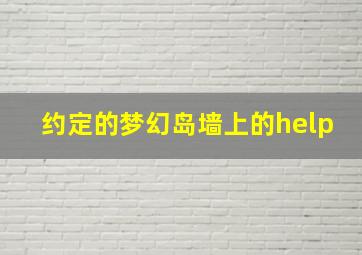 约定的梦幻岛墙上的help